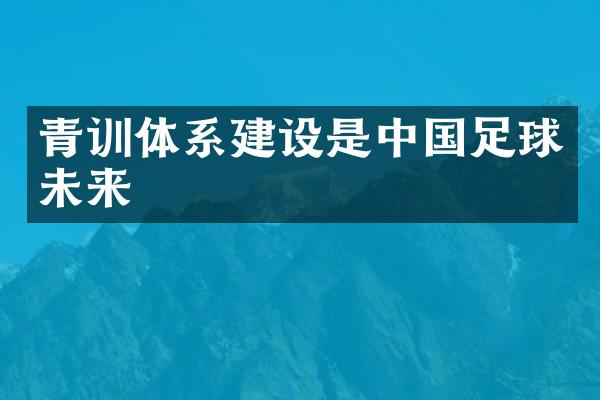 青训体系建设是中国足球未来